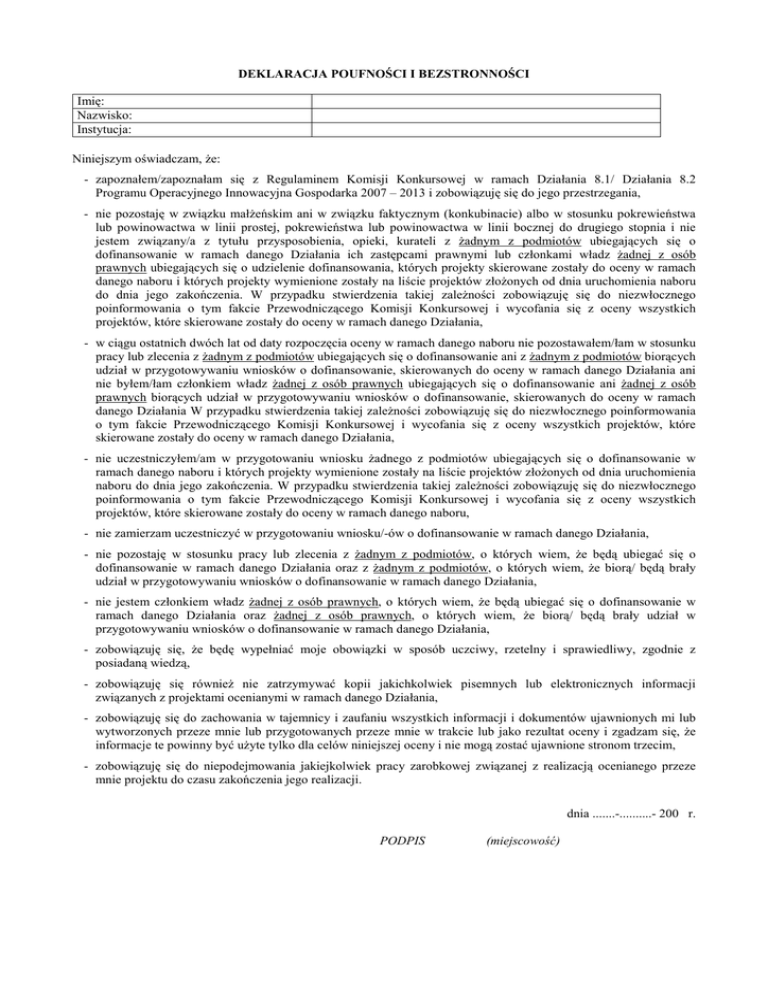 DEKLARACJA POUFNOŚCI I BEZSTRONNOŚCI

| Imię: | |
|---|---|
| Nazwisko: | |
| Instytucja: | |

Niniejszym oświadczam, że:

- zapoznałem/zapoznałam się z Regulaminem Komisji Konkursowej w ramach Działania 8.1/ Działania 8.2 Programu Operacyjnego Innowacyjna Gospodarka 2007 – 2013 i zobowiązuję się do jego przestrzegania,

- nie pozostaję w związku małżeńskim ani w związku faktycznym (konkubinacie) albo w stosunku pokrewieństwa lub powinowactwa w linii prostej, pokrewieństwa lub powinowactwa w linii bocznej do drugiego stopnia i nie jestem związany/a z tytułu przysposobienia, opieki, kurateli z żadnym z podmiotów ubiegających się o dofinansowanie w ramach danego Działania ich zastępcami prawnymi lub członkami władz żadnej z osób prawnych ubiegających się o udzielenie dofinansowania, których projekty skierowane zostały do oceny w ramach danego naboru i których projekty wymienione zostały na liście projektów złożonych od dnia uruchomienia naboru do dnia jego zakończenia. W przypadku stwierdzenia takiej zależności zobowiązuję się do niezwłocznego poinformowania o tym fakcie Przewodniczącego Komisji Konkursowej i wycofania się z oceny wszystkich projektów, które skierowane zostały do oceny w ramach danego Działania,

- w ciągu ostatnich dwóch lat od daty rozpoczęcia oceny w ramach danego naboru nie pozostawałem/łam w stosunku pracy lub zlecenia z żadnym z podmiotów ubiegających się o dofinansowanie ani z żadnym z podmiotów biorących udział w przygotowywaniu wniosków o dofinansowanie, skierowanych do oceny w ramach danego Działania ani nie byłem/łam członkiem władz żadnej z osób prawnych ubiegających się o dofinansowanie ani żadnej z osób prawnych biorących udział w przygotowywaniu wniosków o dofinansowanie, skierowanych do oceny w ramach danego Działania W przypadku stwierdzenia takiej zależności zobowiązuję się do niezwłocznego poinformowania o tym fakcie Przewodniczącego Komisji Konkursowej i wycofania się z oceny wszystkich projektów, które skierowane zostały do oceny w ramach danego Działania,

- nie uczestniczyłem/am w przygotowaniu wniosku żadnego z podmiotów ubiegających się o dofinansowanie w ramach danego naboru i których projekty wymienione zostały na liście projektów złożonych od dnia uruchomienia naboru do dnia jego zakończenia. W przypadku stwierdzenia takiej zależności zobowiązuję się do niezwłocznego poinformowania o tym fakcie Przewodniczącego Komisji Konkursowej i wycofania się z oceny wszystkich projektów, które skierowane zostały do oceny w ramach danego naboru,

- nie zamierzam uczestniczyć w przygotowaniu wniosku/-ów o dofinansowanie w ramach danego Działania,

- nie pozostaję w stosunku pracy lub zlecenia z żadnym z podmiotów, o których wiem, że będą ubiegać się o dofinansowanie w ramach danego Działania oraz z żadnym z podmiotów, o których wiem, że biorą/ będą brały udział w przygotowywaniu wniosków o dofinansowanie w ramach danego Działania,

- nie jestem członkiem władz żadnej z osób prawnych, o których wiem, że będą ubiegać się o dofinansowanie w ramach danego Działania oraz żadnej z osób prawnych, o których wiem, że biorą/ będą brały udział w przygotowywaniu wniosków o dofinansowanie w ramach danego Działania,

- zobowiązuję się, że będę wypełniać moje obowiązki w sposób uczciwy, rzetelny i sprawiedliwy, zgodnie z posiadaną wiedzą,

- zobowiązuję się również nie zatrzymywać kopii jakichkolwiek pisemnych lub elektronicznych informacji związanych z projektami ocenianymi w ramach danego Działania,

- zobowiązuję się do zachowania w tajemnicy i zaufaniu wszystkich informacji i dokumentów ujawnionych mi lub wytworzonych przeze mnie lub przygotowanych przeze mnie w trakcie lub jako rezultat oceny i zgadzam się, że informacje te powinny być użyte tylko dla celów niniejszej oceny i nie mogą zostać ujawnione stronom trzecim,

- zobowiązuję się do niepodejmowania jakiejkolwiek pracy zarobkowej związanej z realizacją ocenianego przeze mnie projektu do czasu zakończenia jego realizacji.

dnia .......-..........- 200 r.

PODPIS (miejscowość)